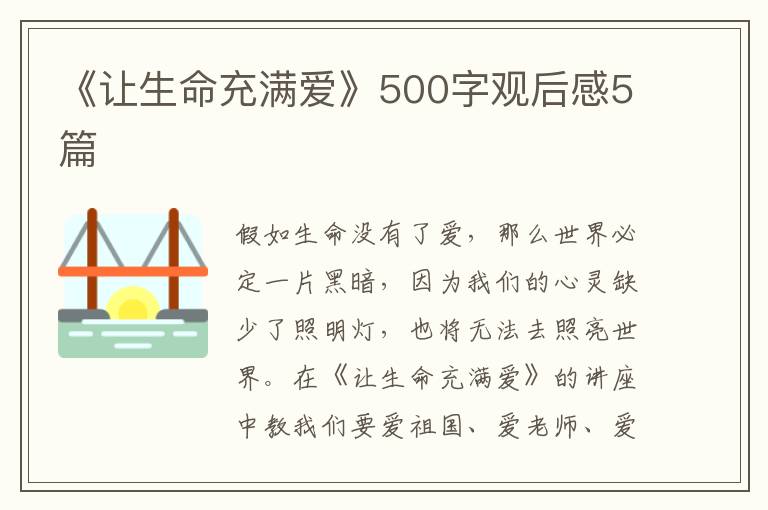 《让生命充满爱》500字观后感5篇

假如生命没有了爱，那么世界必定一片黑暗，因为我们的心灵缺少了照明灯，也将无法去照亮世界。在《让生命充满爱》的讲座中教我们要爱祖国、爱老师、爱